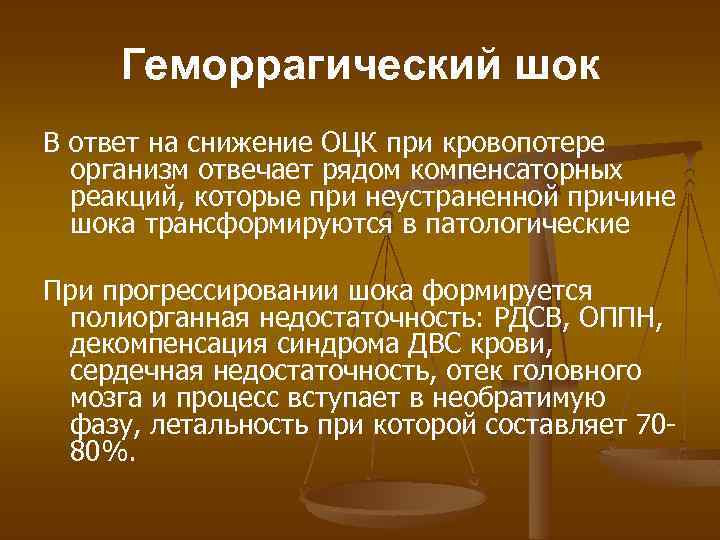 Геморрагический шок

В ответ на снижение ОЦК при кровопотере организм отвечает рядом компенсаторных реакций, которые при неустраненной причине шока трансформируются в патологические

При прогрессировании шока формируется полиорганная недостаточность: РДСВ, ОППН, декомпенсация синдрома ДВС крови, сердечная недостаточность, отек головного мозга и процесс вступает в необратимую фазу, летальность при которой составляет 70-80%.